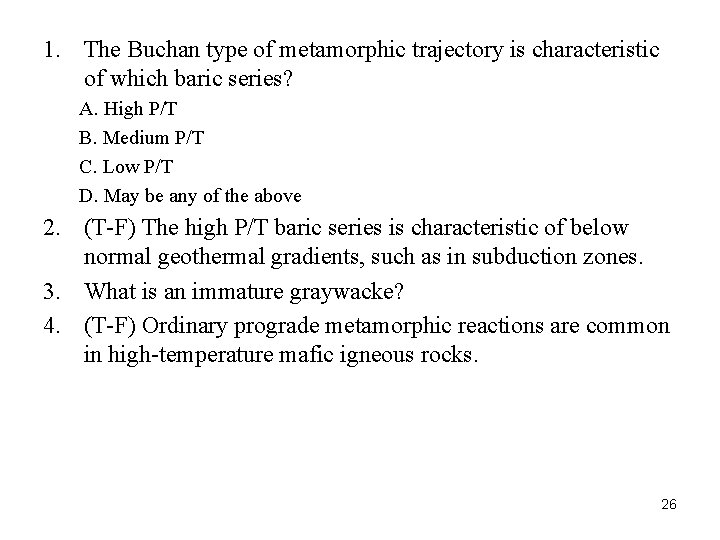 1. The Buchan type of metamorphic trajectory is characteristic of which baric series?

A. High P/T

B. Medium P/T

C. Low P/T

D. May be any of the above

2. (T-F) The high P/T baric series is characteristic of below normal geothermal gradients, such as in subduction zones.

3. What is an immature graywacke?

4. (T-F) Ordinary prograde metamorphic reactions are common in high-temperature mafic igneous rocks.

26